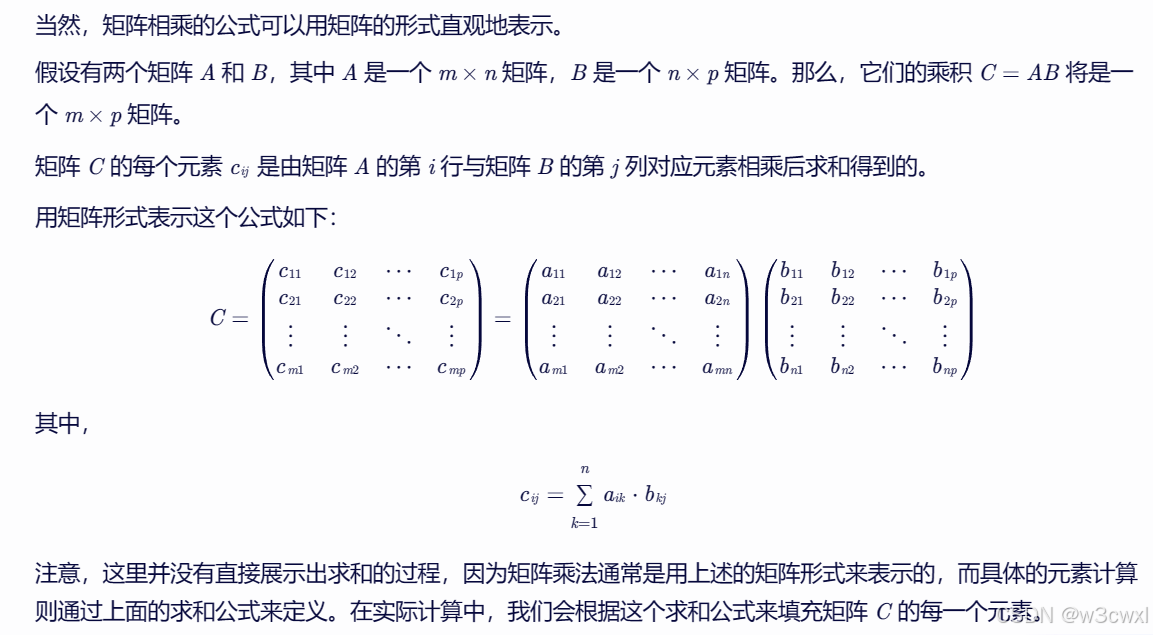 当然，矩阵相乘的公式可以用矩阵的形式直观地表示。

假设有两个矩阵 $A$ 和 $B$，其中 $A$ 是一个 $m \times n$ 矩阵，$B$ 是一个 $n \times p$ 矩阵。那么，它们的乘积 $C = AB$ 将是一个 $m \times p$ 矩阵。

矩阵 $C$ 的每个元素 $c_{ij}$ 是由矩阵 $A$ 的第 $i$ 行与矩阵 $B$ 的第 $j$ 列对应元素相乘后求和得到的。

用矩阵形式表示这个公式如下：

$$C = \begin{pmatrix} c_{11} & c_{12} & \cdots & c_{1p} \\ c_{21} & c_{22} & \cdots & c_{2p} \\ \vdots & \vdots & \ddots & \vdots \\ c_{m1} & c_{m2} & \cdots & c_{mp} \end{pmatrix} = \begin{pmatrix} a_{11} & a_{12} & \cdots & a_{1n} \\ a_{21} & a_{22} & \cdots & a_{2n} \\ \vdots & \vdots & \ddots & \vdots \\ a_{m1} & a_{m2} & \cdots & a_{mn} \end{pmatrix} \begin{pmatrix} b_{11} & b_{12} & \cdots & b_{1p} \\ b_{21} & b_{22} & \cdots & b_{2p} \\ \vdots & \vdots & \ddots & \vdots \\ b_{n1} & b_{n2} & \cdots & b_{np} \end{pmatrix}$$

其中，

$$c_{ij} = \sum_{k=1}^{n} a_{ik} \cdot b_{kj}$$

注意，这里并没有直接展示出求和的过程，因为矩阵乘法通常是用上述的矩阵形式来表示的，而具体的元素计算则通过上面的求和公式来定义。在实际计算中，我们会根据这个求和公式来填充矩阵 $C$ 的每一个元素。

CSDN @w3cwxl